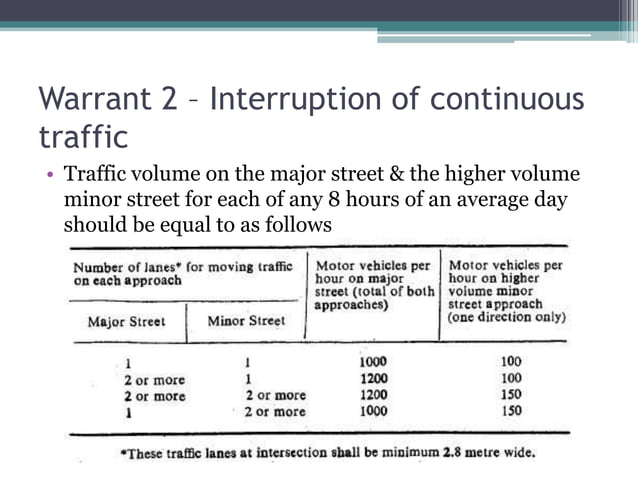 Warrant 2 – Interruption of continuous traffic

• Traffic volume on the major street & the higher volume minor street for each of any 8 hours of an average day should be equal to as follows

| Number of lanes* for moving traffic on each approach: Major Street | Number of lanes* for moving traffic on each approach: Minor Street | Motor vehicles per hour on major street (total of both approaches) | Motor vehicles per hour on higher volume minor street approach (one direction only) |
|---|---|---|---|
| 1 | 1 | 1000 | 100 |
| 2 or more | 1 | 1200 | 100 |
| 2 or more | 2 or more | 1200 | 150 |
| 1 | 2 or more | 1000 | 150 |

*These traffic lanes at intersection shall be minimum 2.8 metre wide.